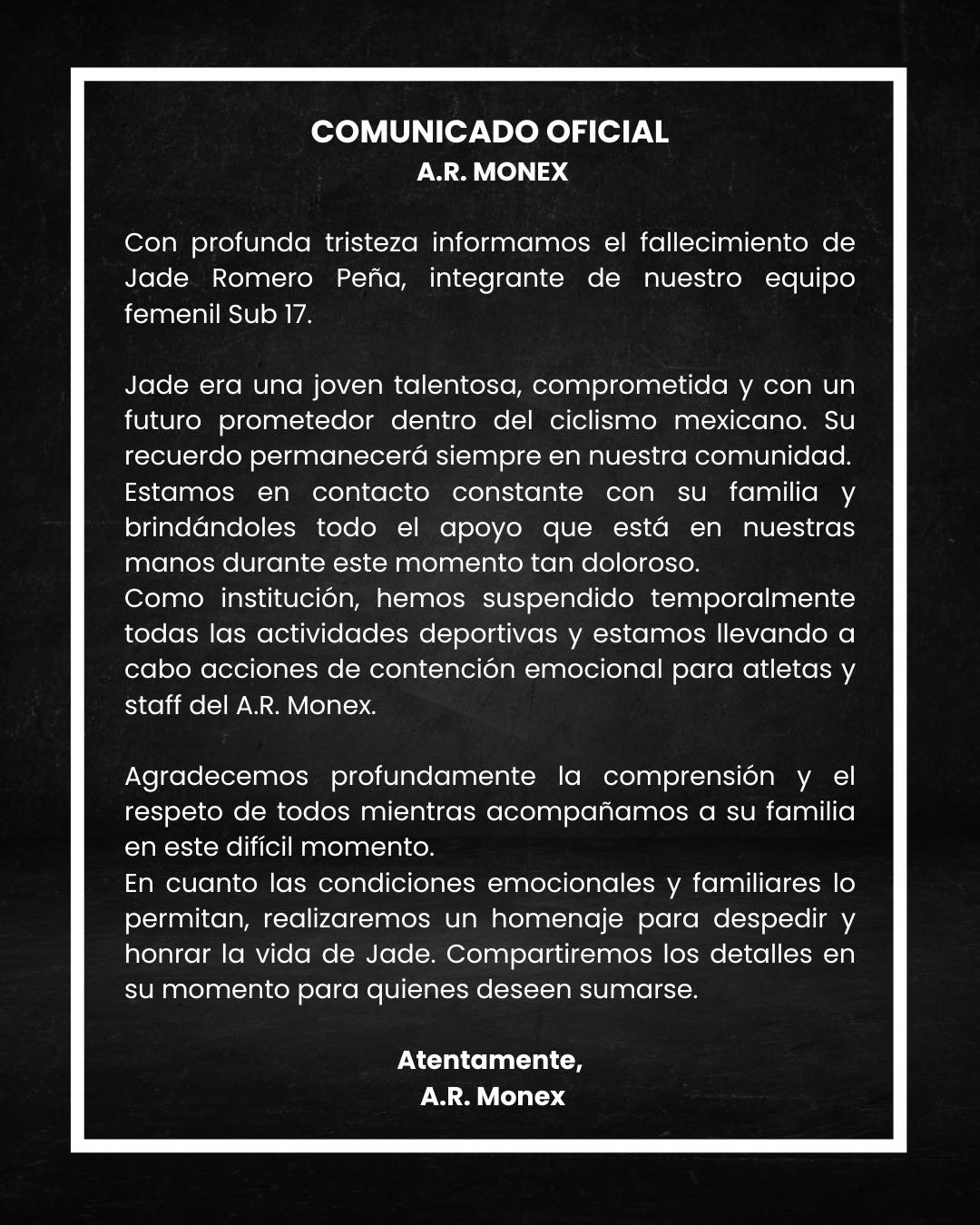 COMUNICADO OFICIAL
A.R. MONEX

Con profunda tristeza informamos el fallecimiento de Jade Romero Peña, integrante de nuestro equipo femenil Sub 17.

Jade era una joven talentosa, comprometida y con un futuro prometedor dentro del ciclismo mexicano. Su recuerdo permanecerá siempre en nuestra comunidad. Estamos en contacto constante con su familia y brindándoles todo el apoyo que está en nuestras manos durante este momento tan doloroso.
Como institución, hemos suspendido temporalmente todas las actividades deportivas y estamos llevando a cabo acciones de contención emocional para atletas y staff del A.R. Monex.

Agradecemos profundamente la comprensión y el respeto de todos mientras acompañamos a su familia en este difícil momento.
En cuanto las condiciones emocionales y familiares lo permitan, realizaremos un homenaje para despedir y honrar la vida de Jade. Compartiremos los detalles en su momento para quienes deseen sumarse.

Atentamente,
A.R. Monex